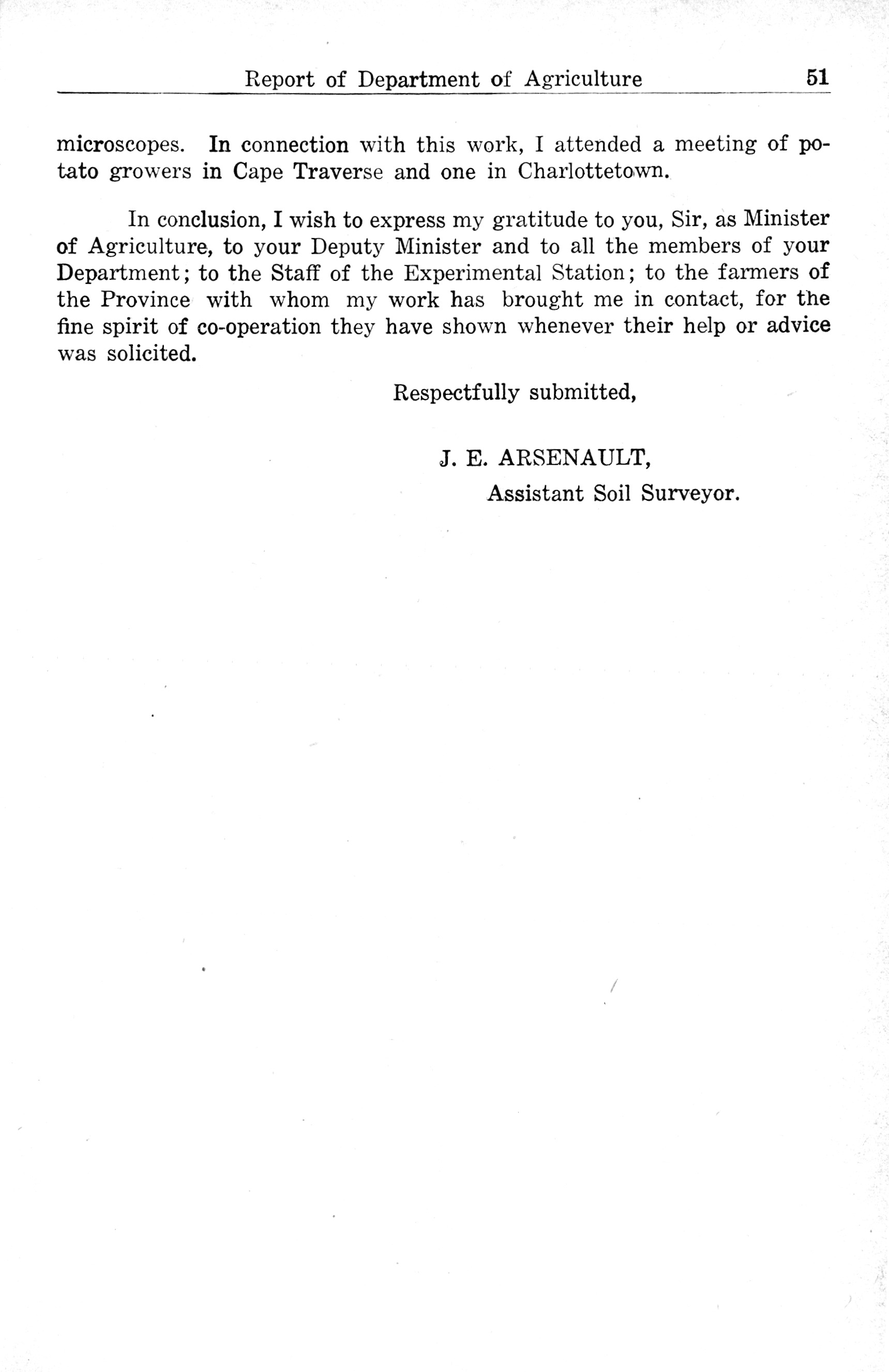 Report of Department of Agriculture 51

microscopes. In connection with this work, I attended a meeting of potato growers in Cape Traverse and one in Charlottetown.

In conclusion, I wish to express my gratitude to you, Sir, as Minister of Agriculture, to your Deputy Minister and to all the members of your Department; to the Staff of the Experimental Station; to the farmers of the Province with whom my work has brought me in contact, for the fine spirit of co-operation they have shown whenever their help or advice was solicited.

Respectfully submitted,

J. E. ARSENAULT,
Assistant Soil Surveyor.